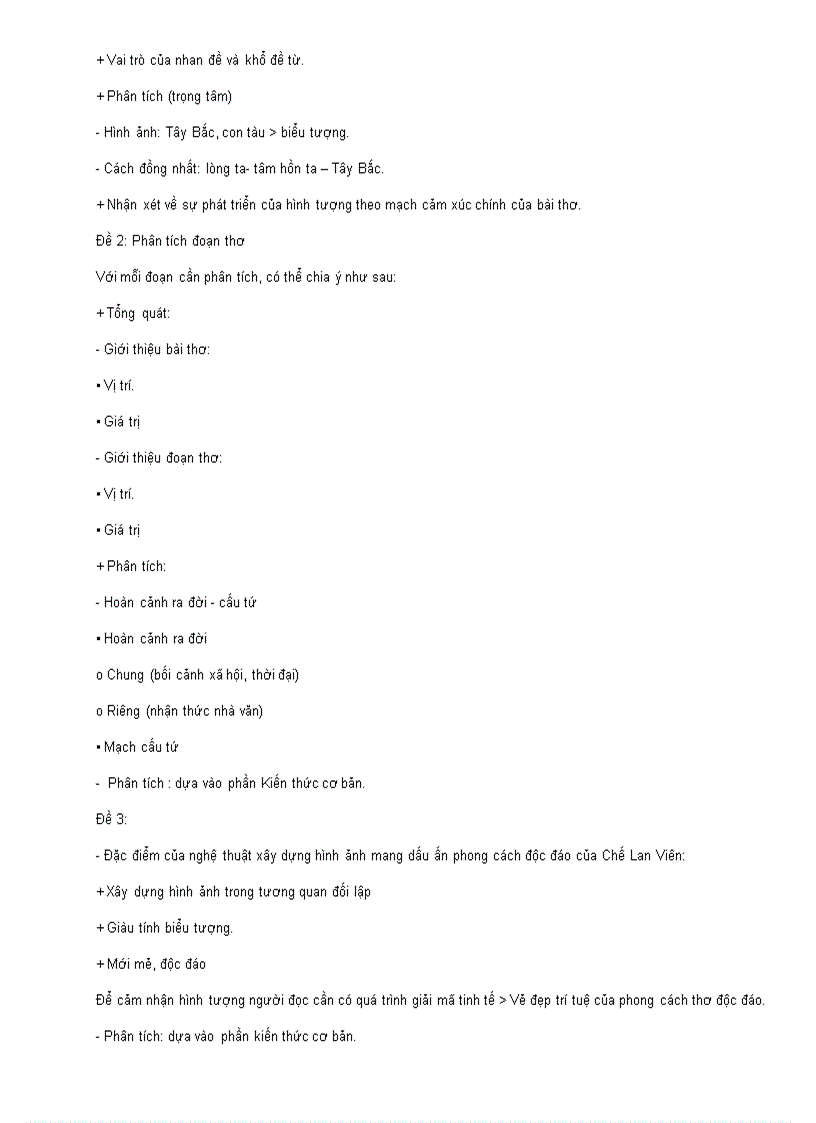 + Vai trò của nhan đề và khổ đề từ.

+ Phân tích (trọng tâm)

- Hình ảnh: Tây Bắc, con tàu > biểu tượng.

- Cách đồng nhất: lòng ta- tâm hồn ta – Tây Bắc.

+ Nhận xét về sự phát triển của hình tượng theo mạch cảm xúc chính của bài thơ.

Đề 2: Phân tích đoạn thơ

Với mỗi đoạn cần phân tích, có thể chia ý như sau:

+ Tổng quát:

- Giới thiệu bài thơ:

▪ Vị trí.

▪ Giá trị

- Giới thiệu đoạn thơ:

▪ Vị trí.

▪ Giá trị

+ Phân tích:

- Hoàn cảnh ra đời - cấu tứ

▪ Hoàn cảnh ra đời

o Chung (bối cảnh xã hội, thời đại)

o Riêng (nhận thức nhà văn)

▪ Mạch cấu tứ

- Phân tích : dựa vào phần Kiến thức cơ bản.

Đề 3:

- Đặc điểm của nghệ thuật xây dựng hình ảnh mang dấu ấn phong cách độc đáo của Chế Lan Viên:

+ Xây dựng hình ảnh trong tương quan đối lập

+ Giàu tính biểu tượng.

+ Mới mẻ, độc đáo

Để cảm nhận hình tượng người đọc cần có quá trình giải mã tinh tế > Vẻ đẹp trí tuệ của phong cách thơ độc đáo.

- Phân tích: dựa vào phần kiến thức cơ bản.